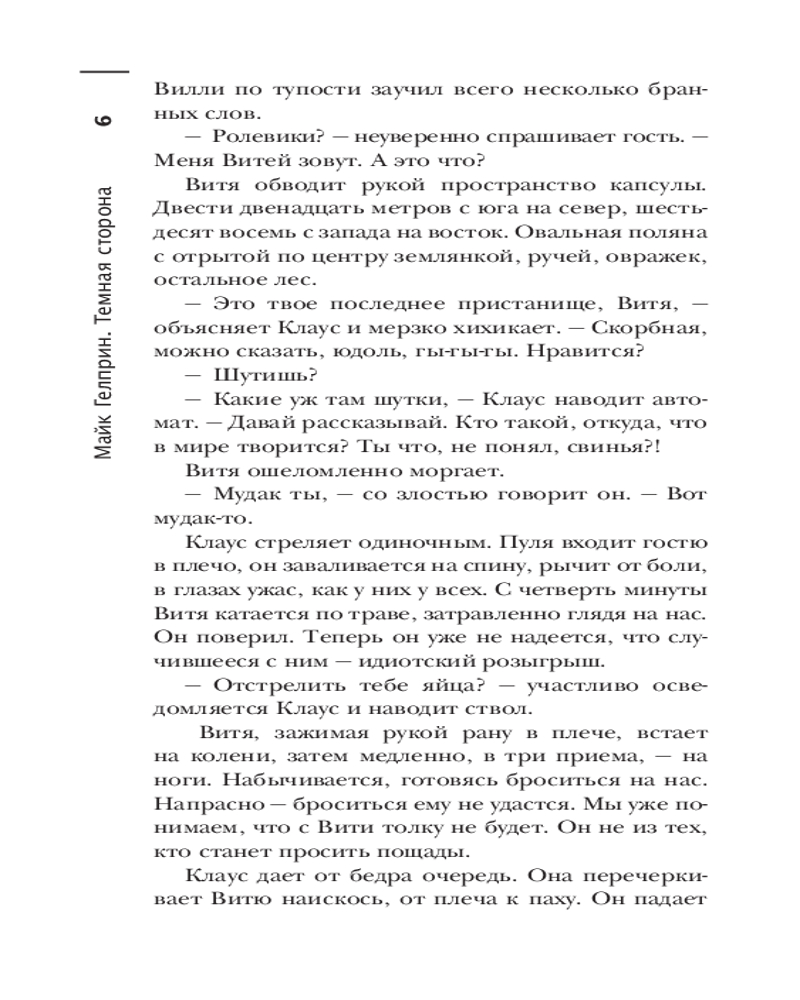 6

Майк Гелприн. Темная сторона

Вилли по тупости заучил всего несколько бранных слов.

— Ролевики? — неуверенно спрашивает гость. — Меня Витей зовут. А это что?

Витя обводит рукой пространство капсулы. Двести двенадцать метров с юга на север, шестьдесят восемь с запада на восток. Овальная поляна с отрытой по центру землянкой, ручей, овражек, остальное лес.

— Это твое последнее пристанище, Витя, — объясняет Клаус и мерзко хихикает. — Скорбная, можно сказать, юдоль, гы-гы-гы. Нравится?

— Шутишь?

— Какие уж там шутки, — Клаус наводит автомат. — Давай рассказывай. Кто такой, откуда, что в мире творится? Ты что, не понял, свинья?!

Витя ошеломленно моргает.

— Мудак ты, — со злостью говорит он. — Вот мудак-то.

Клаус стреляет одиночным. Пуля входит гостю в плечо, он заваливается на спину, рычит от боли, в глазах ужас, как у них у всех. С четверть минуты Витя катается по траве, затравленно глядя на нас. Он поверил. Теперь он уже не надеется, что случившееся с ним — идиотский розыгрыш.

— Отстрелить тебе яйца? — участливо осведомляется Клаус и наводит ствол.

Витя, зажимая рукой рану в плече, встает на колени, затем медленно, в три приема, — на ноги. Набычивается, готовясь броситься на нас. Напрасно — броситься ему не удастся. Мы уже понимаем, что с Вити толку не будет. Он не из тех, кто станет просить пощады.

Клаус дает от бедра очередь. Она перечеркивает Витю наискось, от плеча к паху. Он падает